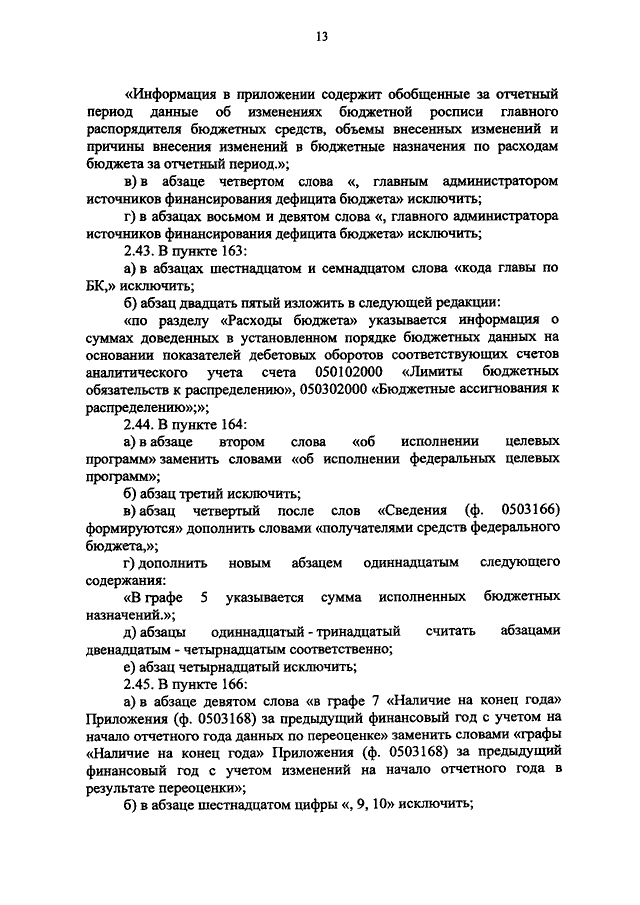 13

«Информация в приложении содержит обобщенные за отчетный период данные об изменениях бюджетной росписи главного распорядителя бюджетных средств, объемы внесенных изменений и причины внесения изменений в бюджетные назначения по расходам бюджета за отчетный период.»;

в) в абзаце четвертом слова «, главным администратором источников финансирования дефицита бюджета» исключить;

г) в абзацах восьмом и девятом слова «, главного администратора источников финансирования дефицита бюджета» исключить;

2.43. В пункте 163:

а) в абзацах шестнадцатом и семнадцатом слова «кода главы по БК,» исключить;

б) абзац двадцать пятый изложить в следующей редакции:

«по разделу «Расходы бюджета» указывается информация о суммах доведенных в установленном порядке бюджетных данных на основании показателей дебетовых оборотов соответствующих счетов аналитического учета счета 050102000 «Лимиты бюджетных обязательств к распределению», 050302000 «Бюджетные ассигнования к распределению»;»;

2.44. В пункте 164:

а) в абзаце втором слова «об исполнении целевых программ» заменить словами «об исполнении федеральных целевых программ»;

б) абзац третий исключить;

в) абзац четвертый после слов «Сведения (ф. 0503166) формируются» дополнить словами «получателями средств федерального бюджета,»;

г) дополнить новым абзацем одиннадцатым следующего содержания:

«В графе 5 указывается сумма исполненных бюджетных назначений.»;

д) абзацы одиннадцатый - тринадцатый считать абзацами двенадцатым - четырнадцатым соответственно;

е) абзац четырнадцатый исключить;

2.45. В пункте 166:

а) в абзаце девятом слова «в графе 7 «Наличие на конец года» Приложения (ф. 0503168) за предыдущий финансовый год с учетом на начало отчетного года данных по переоценке» заменить словами «графы «Наличие на конец года» Приложения (ф. 0503168) за предыдущий финансовый год с учетом изменений на начало отчетного года в результате переоценки»;

б) в абзаце шестнадцатом цифры «, 9, 10» исключить;